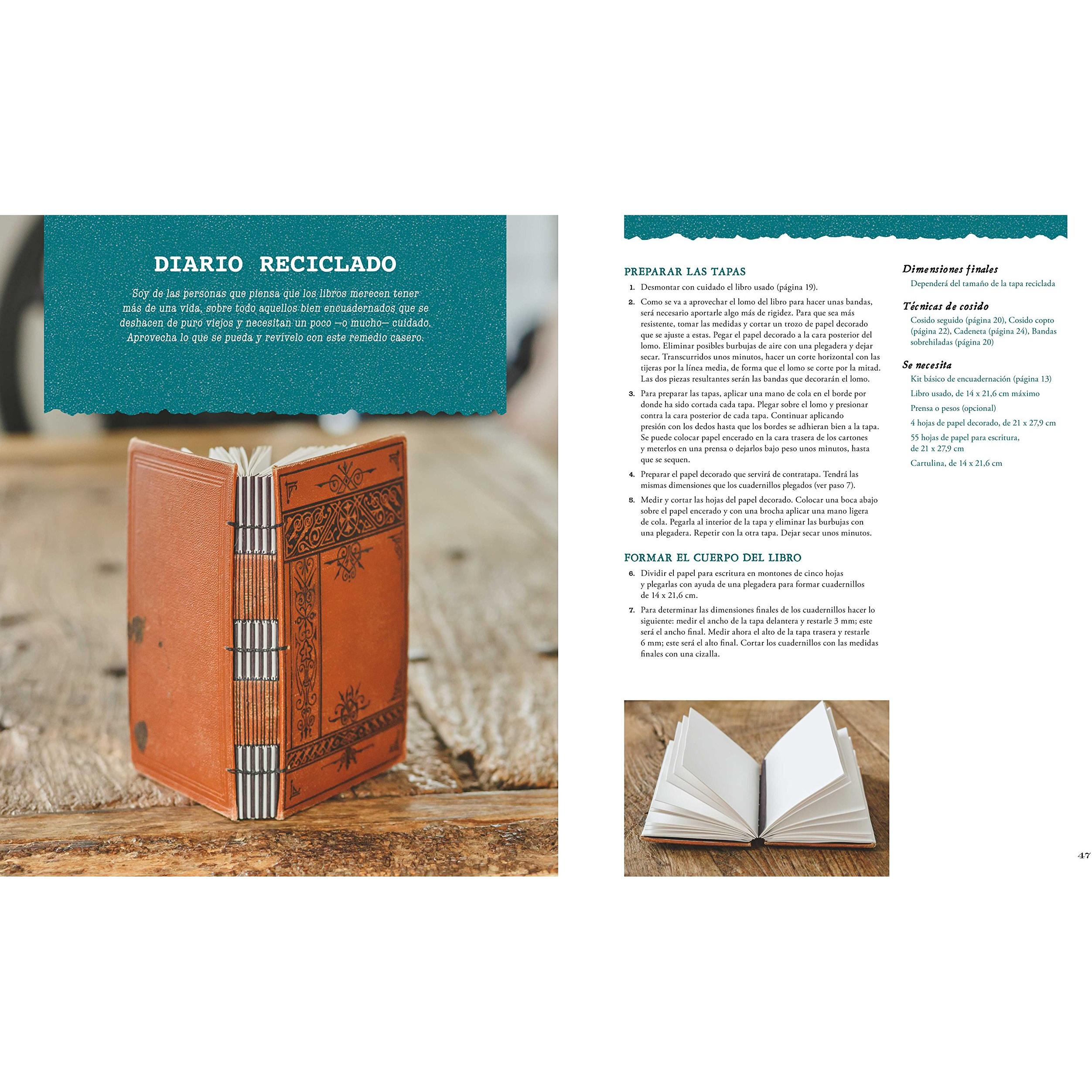 DIARIO RECICLADO

Soy de las personas que piensa que los libros merecen tener más de una vida, sobre todo aquellos bien encuadernados que se deshacen de puro viejos y necesitan un poco —o mucho— cuidado. Aprovecha lo que se pueda y revívelo con este remedio casero.

PREPARAR LAS TAPAS

1. Desmontar con cuidado el libro usado (página 19).

2. Como se va a aprovechar el lomo del libro para hacer unas bandas, será necesario aportarle algo más de rigidez. Para que sea más resistente, tomar las medidas y cortar un trozo de papel decorado que se ajuste a estas. Pegar el papel decorado a la cara posterior del lomo. Eliminar posibles burbujas de aire con una plegadera y dejar secar. Transcurridos unos minutos, hacer un corte horizontal con las tijeras por la línea media, de forma que el lomo se corte por la mitad. Las dos piezas resultantes serán las bandas que decorarán el lomo.

3. Para preparar las tapas, aplicar una mano de cola en el borde por donde ha sido cortada cada tapa. Plegar sobre el lomo y presionar contra la cara posterior de cada tapa. Continuar aplicando presión con los dedos hasta que los bordes se adhieran bien a la tapa. Se puede colocar papel encerado en la cara trasera de los cartones y meterlos en una prensa o dejarlos bajo peso unos minutos, hasta que se sequen.

4. Preparar el papel decorado que servirá de contratapa. Tendrá las mismas dimensiones que los cuadernillos plegados (ver paso 7).

5. Medir y cortar las hojas del papel decorado. Colocar una boca abajo sobre el papel encerado y con una brocha aplicar una mano ligera de cola. Pegarla al interior de la tapa y eliminar las burbujas con una plegadera. Repetir con la otra tapa. Dejar secar unos minutos.

FORMAR EL CUERPO DEL LIBRO

6. Dividir el papel para escritura en montones de cinco hojas y plegarlas con ayuda de una plegadera para formar cuadernillos de 14 x 21,6 cm.

7. Para determinar las dimensiones finales de los cuadernillos hacer lo siguiente: medir el ancho de la tapa delantera y restarle 3 mm; este será el ancho final. Medir ahora el alto de la tapa trasera y restarle 6 mm; este será el alto final. Cortar los cuadernillos con las medidas finales con una cizalla.

Dimensiones finales
Dependerá del tamaño de la tapa reciclada

Técnicas de cosido
Cosido seguido (página 20), Cosido copto (página 22), Cadeneta (página 24), Bandas sobrehiladas (página 20)

Se necesita
Kit básico de encuadernación (página 13)
Libro usado, de 14 x 21,6 cm máximo
Prensa o pesos (opcional)
4 hojas de papel decorado, de 21 x 27,9 cm
55 hojas de papel para escritura, de 21 x 27,9 cm
Cartulina, de 14 x 21,6 cm

47